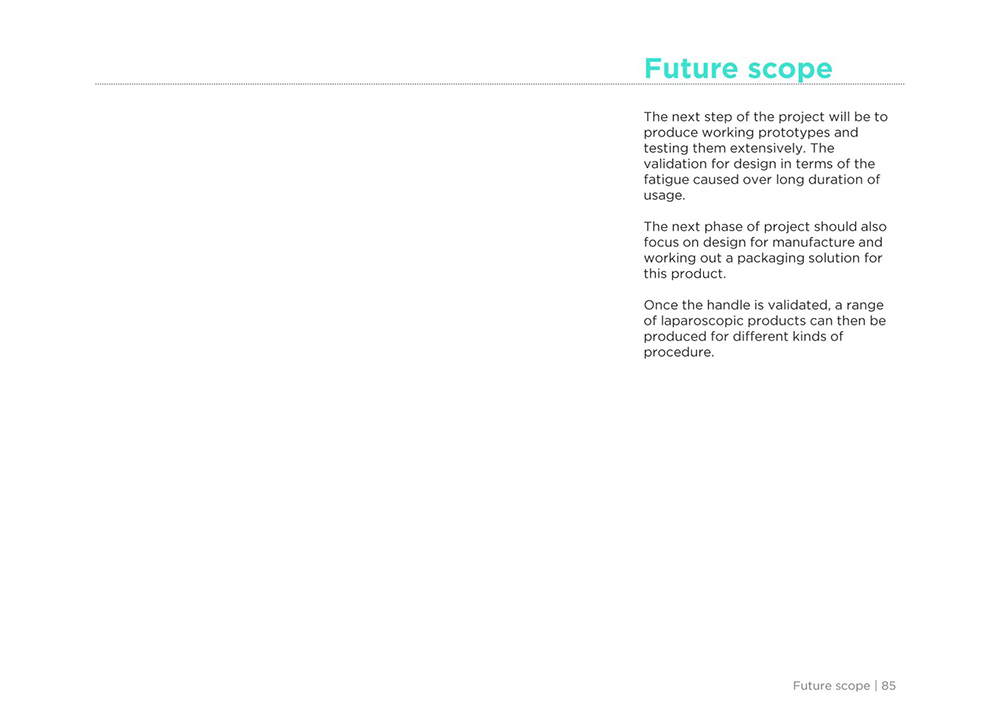 Future scope

The next step of the project will be to produce working prototypes and testing them extensively. The validation for design in terms of the fatigue caused over long duration of usage.

The next phase of project should also focus on design for manufacture and working out a packaging solution for this product.

Once the handle is validated, a range of laparoscopic products can then be produced for different kinds of procedure.

Future scope | 85